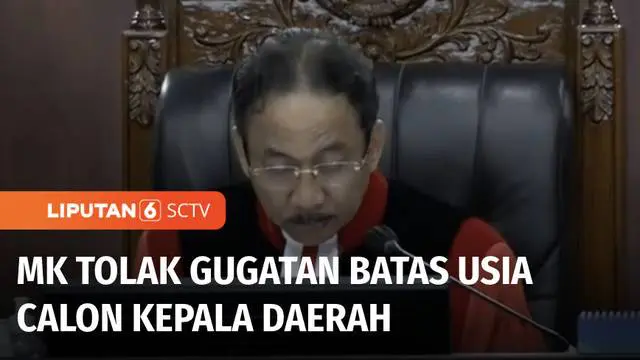 LIPUTAN 6 SCTV

MK TOLAK GUGATAN BATAS USIA CALON KEPALA DAERAH